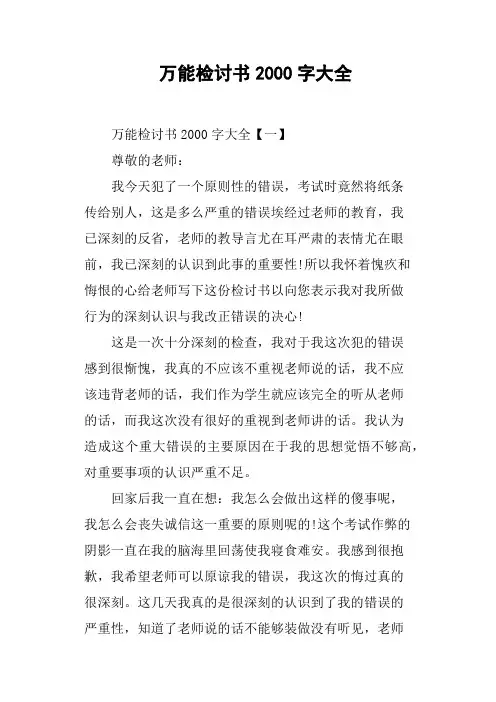 万能检讨书 2000 字大全

万能检讨书 2000 字大全【一】

尊敬的老师：

我今天犯了一个原则性的错误，考试时竟然将纸条传给别人，这是多么严重的错误埃经过老师的教育，我已深刻的反省，老师的教导言尤在耳严肃的表情尤在眼前，我已深刻的认识到此事的重要性!所以我怀着愧疚和悔恨的心给老师写下这份检讨书以向您表示我对我所做行为的深刻认识与我改正错误的决心!

这是一次十分深刻的检查，我对于我这次犯的错误感到很惭愧，我真的不应该不重视老师说的话，我不应该违背老师的话，我们作为学生就应该完全的听从老师的话，而我这次没有很好的重视到老师讲的话。我认为造成这个重大错误的主要原因在于我的思想觉悟不够高，对重要事项的认识严重不足。

回家后我一直在想：我怎么会做出这样的傻事呢，我怎么会丧失诚信这一重要的原则呢的!这个考试作弊的阴影一直在我的脑海里回荡使我寝食难安。我感到很抱歉，我希望老师可以原谅我的错误，我这次的悔过真的很深刻。这几天我真的是很深刻的认识到了我的错误的严重性，知道了老师说的话不能够装做没有听见，老师